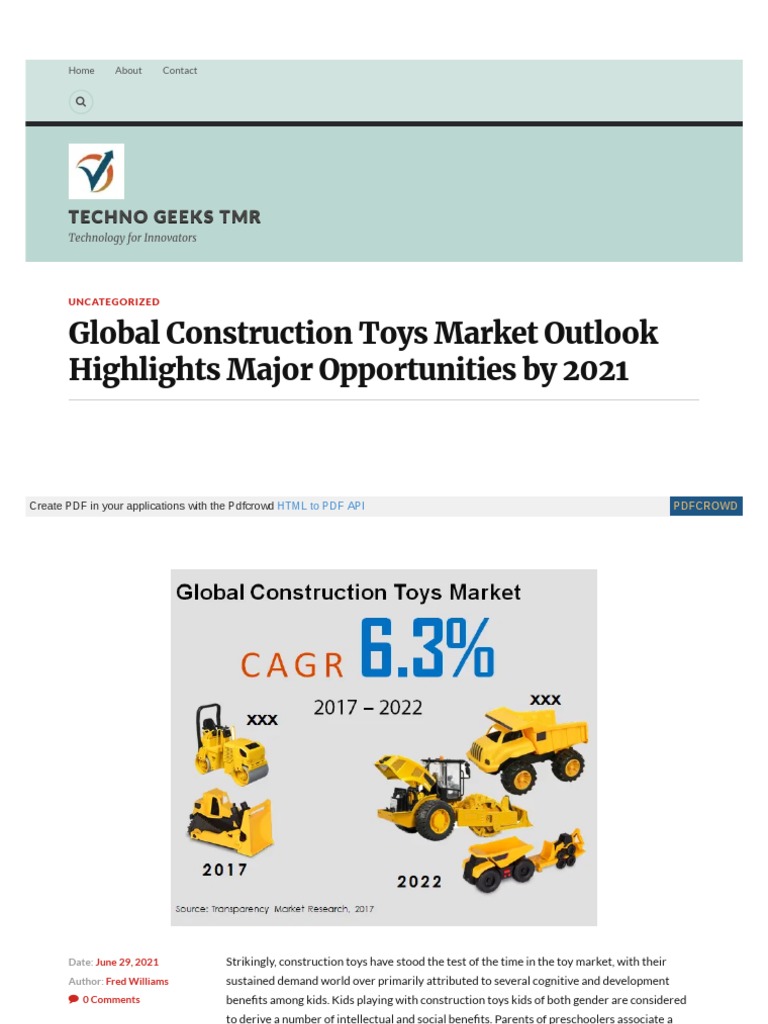 Home About Contact

TECHNO GEEKS TMR
Technology for Innovators

UNCATEGORIZED

Global Construction Toys Market Outlook Highlights Major Opportunities by 2021

Create PDF in your applications with the Pdfcrowd HTML to PDF API PDFCROWD

Global Construction Toys Market
CAGR 6.3%
2017 – 2022
XXX
XXX
2017
2022
Source: Transparency Market Research, 2017

Date: June 29, 2021
Author: Fred Williams
0 Comments

Strikingly, construction toys have stood the test of the time in the toy market, with their sustained demand world over primarily attributed to several cognitive and development benefits among kids. Kids playing with construction toys kids of both gender are considered to derive a number of intellectual and social benefits. Parents of preschoolers associate a